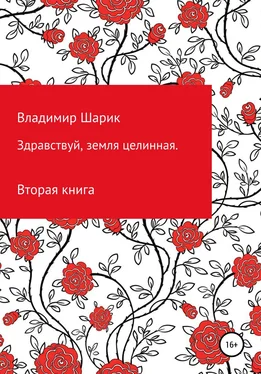 Владимир Шарик

Здравствуй, земля целинная.

Вторая книга

16+